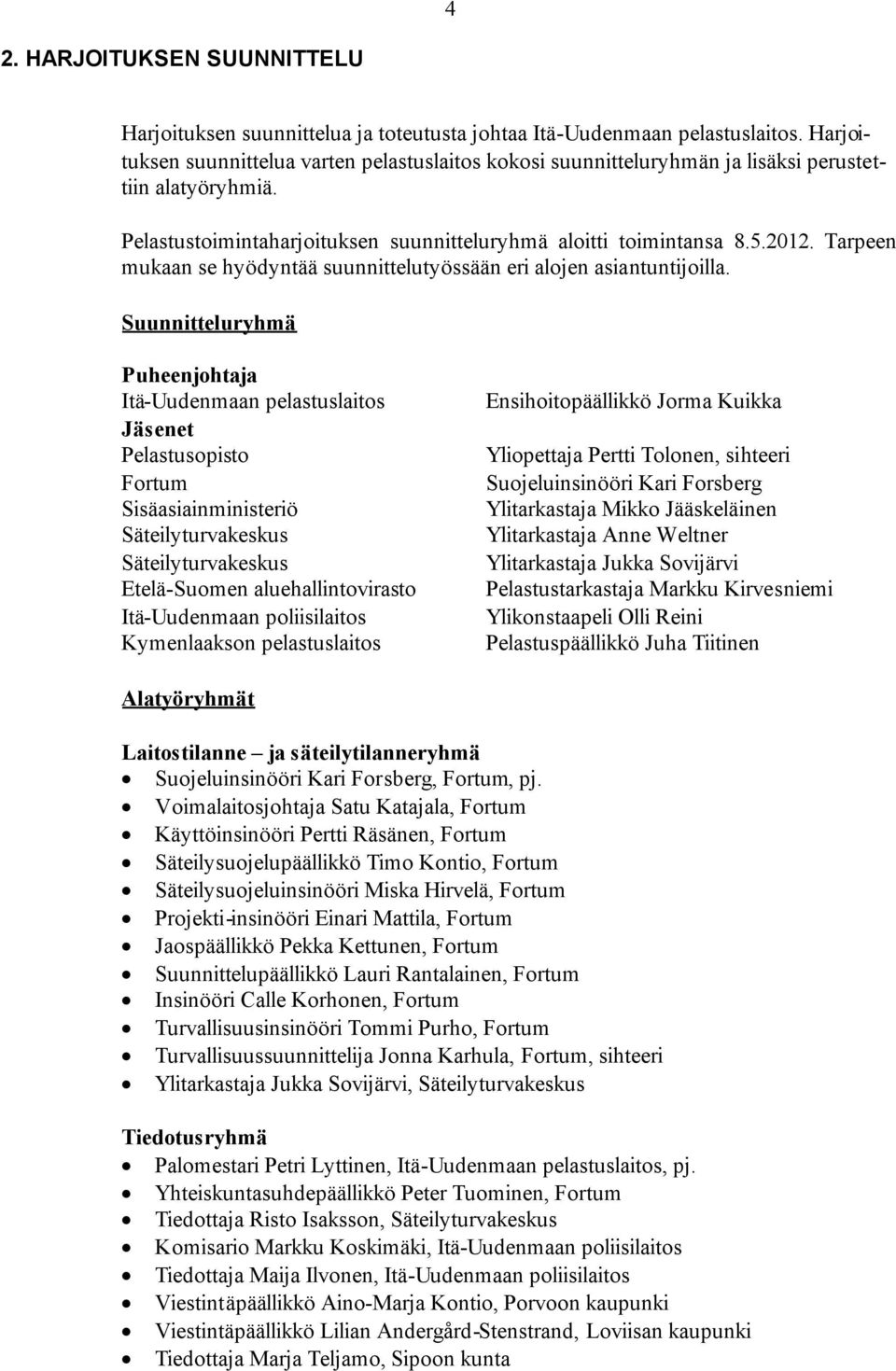 4

2. HARJOITUKSEN SUUNNITTELU

Harjoituksen suunnittelua ja toteutusta johtaa Itä-Uudenmaan pelastuslaitos. Harjoituksen suunnittelua varten pelastuslaitos kokosi suunnitteluryhmän ja lisäksi perustettiin alatyöryhmiä.

Pelastustoimintaharjoituksen suunnitteluryhmä aloitti toimintansa 8.5.2012. Tarpeen mukaan se hyödyntää suunnittelutyössään eri alojen asiantuntijoilla.

Suunnitteluryhmä

Puheenjohtaja
Itä-Uudenmaan pelastuslaitos
Jäsenet
Pelastusopisto
Fortum
Sisäasiainministeriö
Säteilyturvakeskus
Säteilyturvakeskus
Etelä-Suomen aluehallintovirasto
Itä-Uudenmaan poliisilaitos
Kymenlaakson pelastuslaitos

Ensihoitopäällikkö Jorma Kuikka

Yliopettaja Pertti Tolonen, sihteeri
Suojeluinsinööri Kari Forsberg
Ylitarkastaja Mikko Jääskeläinen
Ylitarkastaja Anne Weltner
Ylitarkastaja Jukka Sovijärvi
Pelastustarkastaja Markku Kirvesniemi
Ylikonstaapeli Olli Reini
Pelastuspäällikkö Juha Tiitinen

Alatyöryhmät

Laitostilanne – ja säteilytilanneryhmä
• Suojeluinsinööri Kari Forsberg, Fortum, pj.
• Voimalaitosjohtaja Satu Katajala, Fortum
• Käyttöinsinööri Pertti Räsänen, Fortum
• Säteilysuojelupäällikkö Timo Kontio, Fortum
• Säteilysuojeluinsinööri Miska Hirvelä, Fortum
• Projekti-insinööri Einari Mattila, Fortum
• Jaospäällikkö Pekka Kettunen, Fortum
• Suunnittelupäällikkö Lauri Rantalainen, Fortum
• Insinööri Calle Korhonen, Fortum
• Turvallisuusinsinööri Tommi Purho, Fortum
• Turvallisuussuunnittelija Jonna Karhula, Fortum, sihteeri
• Ylitarkastaja Jukka Sovijärvi, Säteilyturvakeskus

Tiedotusryhmä
• Palomestari Petri Lyttinen, Itä-Uudenmaan pelastuslaitos, pj.
• Yhteiskuntasuhdepäällikkö Peter Tuominen, Fortum
• Tiedottaja Risto Isaksson, Säteilyturvakeskus
• Komisario Markku Koskimäki, Itä-Uudenmaan poliisilaitos
• Tiedottaja Maija Ilvonen, Itä-Uudenmaan poliisilaitos
• Viestintäpäällikkö Aino-Marja Kontio, Porvoon kaupunki
• Viestintäpäällikkö Lilian Andergård-Stenstrand, Loviisan kaupunki
• Tiedottaja Marja Teljamo, Sipoon kunta